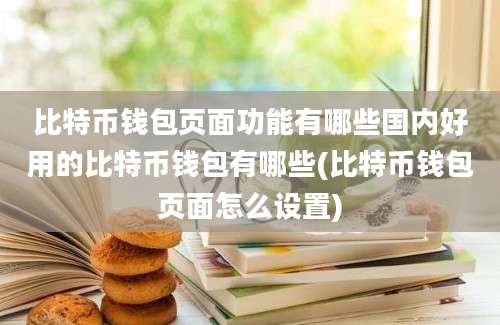 比特币钱包页面功能有哪些国内好用的比特币钱包有哪些(比特币钱包页面怎么设置)